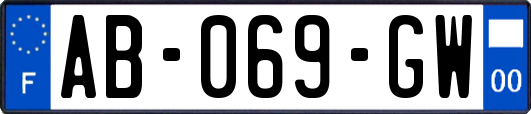 F
AB-069-GW
00